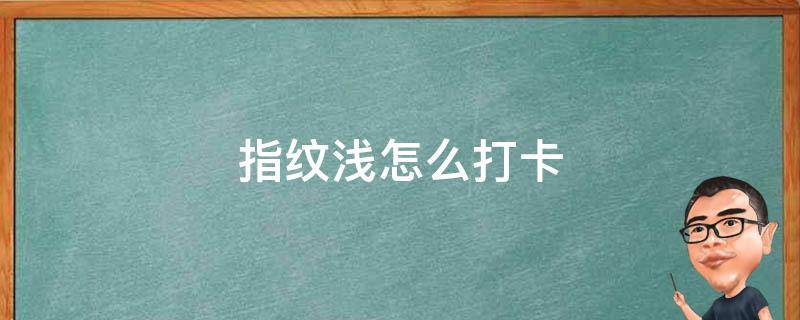 指纹浅怎么打卡